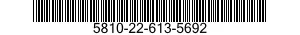 5810-22-613-5692